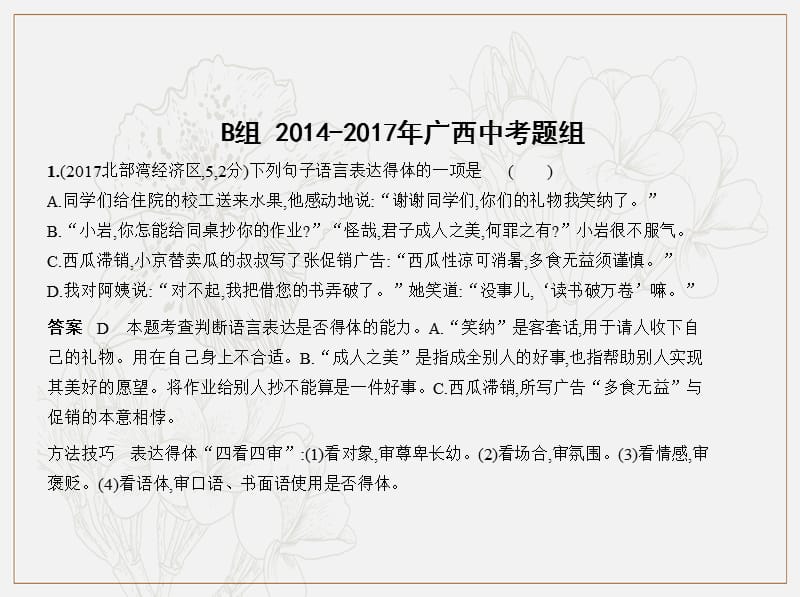 B组 2014-2017年广西中考题组

1.(2017北部湾经济区,5,2分)下列句子语言表达得体的一项是　(　　)

A.同学们给住院的校工送来水果,他感动地说:“谢谢同学们,你们的礼物我笑纳了。”

B.“小岩,你怎能给同桌抄你的作业?”“怪哉,君子成人之美,何罪之有?”小岩很不服气。

C.西瓜滞销,小京替卖瓜的叔叔写了张促销广告:“西瓜性凉可消暑,多食无益须谨慎。”

D.我对阿姨说:“对不起,我把借您的书弄破了。”她笑道:“没事儿,‘读书破万卷’嘛。”

答案　D　本题考查判断语言表达是否得体的能力。A.“笑纳”是客套话,用于请人收下自己的礼物。用在自己身上不合适。B.“成人之美”是指成全别人的好事,也指帮助别人实现其美好的愿望。将作业给别人抄不能算是一件好事。C.西瓜滞销,所写广告“多食无益”与促销的本意相悖。

方法技巧　表达得体“四看四审”:(1)看对象,审尊卑长幼。(2)看场合,审氛围。(3)看情感,审褒贬。(4)看语体,审口语、书面语使用是否得体。